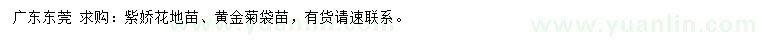 广东东莞 求购：紫娇花地苗、黄金菊袋苗，有货请速联系。

www.yuanlin.com